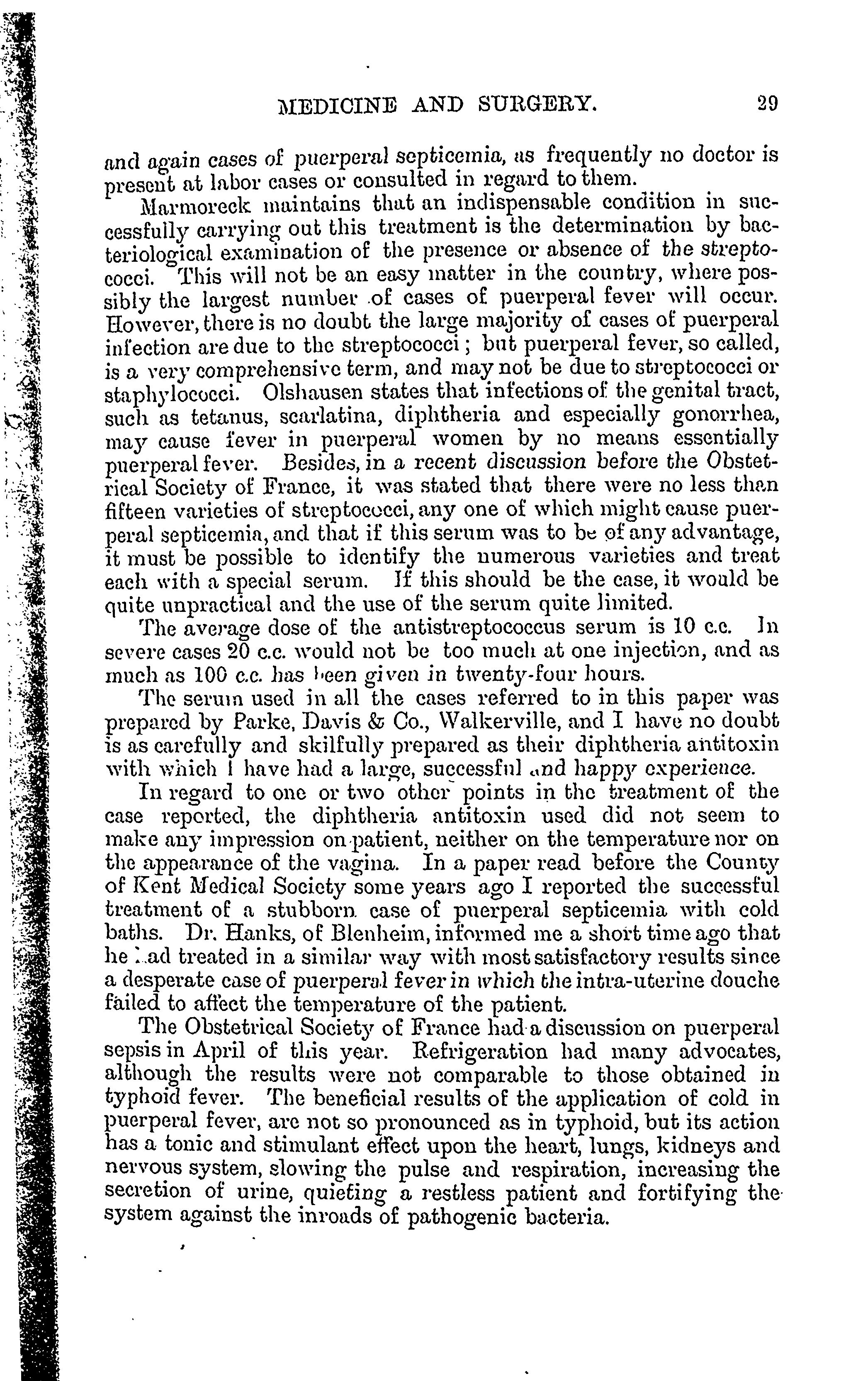 MEDICINE AND SURGERY. 29

and again cases of puerperal septicemia, as frequently no doctor is present at labor cases or consulted in regard to them.

Marmoreck maintains that an indispensable condition in successfully carrying out this treatment is the determination by bacteriological examination of the presence or absence of the streptococci. This will not be an easy matter in the country, where possibly the largest number of cases of puerperal fever will occur. However, there is no doubt the large majority of cases of puerperal infection are due to the streptococci; but puerperal fever, so called, is a very comprehensive term, and may not be due to streptococci or staphylococci. Olshausen states that infections of the genital tract, such as tetanus, scarlatina, diphtheria and especially gonorrhea, may cause fever in puerperal women by no means essentially puerperal fever. Besides, in a recent discussion before the Obstetrical Society of France, it was stated that there were no less than fifteen varieties of streptococci, any one of which might cause puerperal septicemia, and that if this serum was to be of any advantage, it must be possible to identify the numerous varieties and treat each with a special serum. If this should be the case, it would be quite unpractical and the use of the serum quite limited.

The average dose of the antistreptococcus serum is 10 c.c. In severe cases 20 c.c. would not be too much at one injection, and as much as 100 c.c. has been given in twenty-four hours.

The serum used in all the cases referred to in this paper was prepared by Parke, Davis & Co., Walkerville, and I have no doubt is as carefully and skilfully prepared as their diphtheria antitoxin with which I have had a large, successful and happy experience.

In regard to one or two other points in the treatment of the case reported, the diphtheria antitoxin used did not seem to make any impression on patient, neither on the temperature nor on the appearance of the vagina. In a paper read before the County of Kent Medical Society some years ago I reported the successful treatment of a stubborn case of puerperal septicemia with cold baths. Dr. Hanks, of Blenheim, informed me a short time ago that he had treated in a similar way with most satisfactory results since a desperate case of puerperal fever in which the intra-uterine douche failed to affect the temperature of the patient.

The Obstetrical Society of France had a discussion on puerperal sepsis in April of this year. Refrigeration had many advocates, although the results were not comparable to those obtained in typhoid fever. The beneficial results of the application of cold in puerperal fever, are not so pronounced as in typhoid, but its action has a tonic and stimulant effect upon the heart, lungs, kidneys and nervous system, slowing the pulse and respiration, increasing the secretion of urine, quieting a restless patient and fortifying the system against the inroads of pathogenic bacteria.